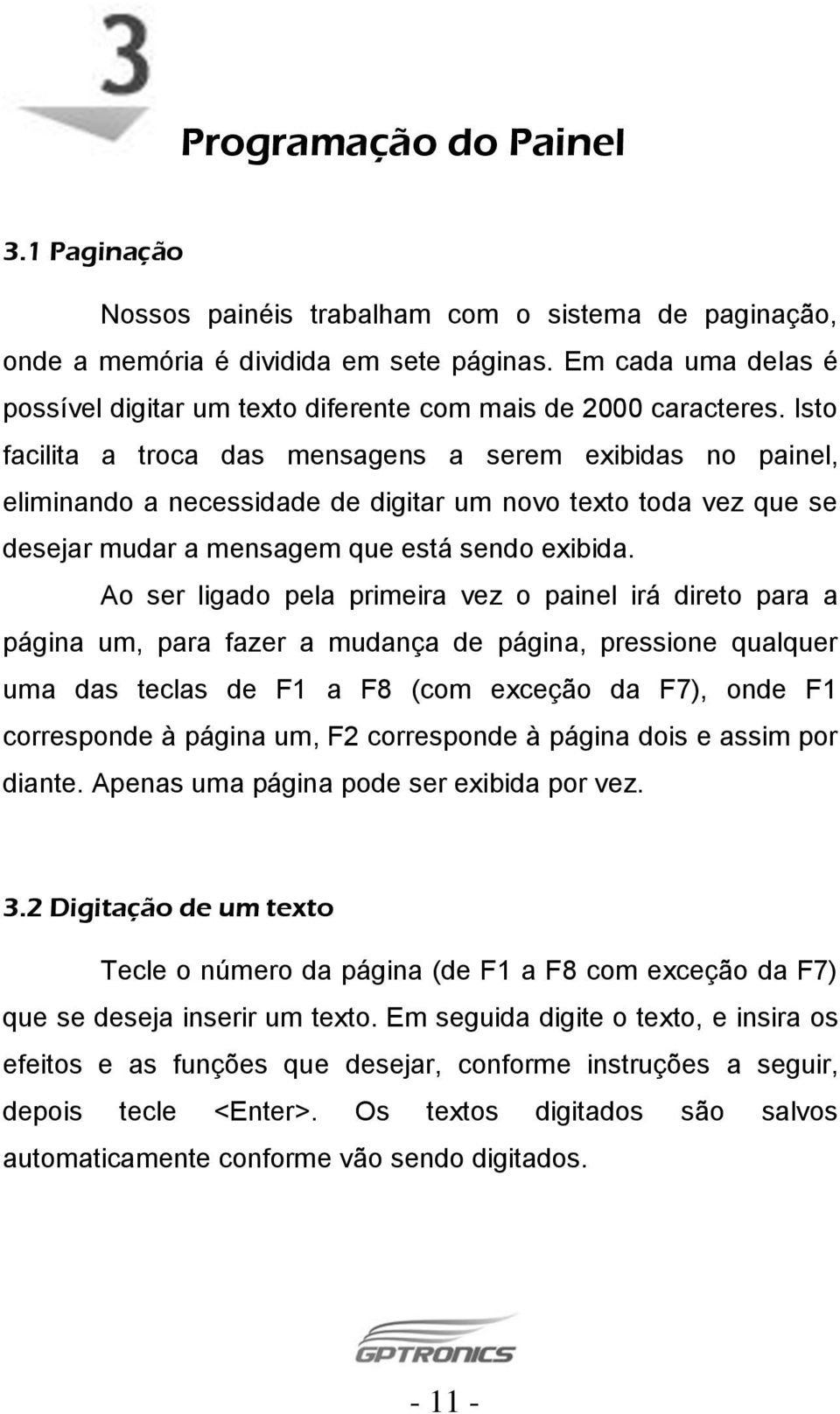 3

Programação do Painel

3.1 Paginação

Nossos painéis trabalham com o sistema de paginação, onde a memória é dividida em sete páginas. Em cada uma delas é possível digitar um texto diferente com mais de 2000 caracteres. Isto facilita a troca das mensagens a serem exibidas no painel, eliminando a necessidade de digitar um novo texto toda vez que se desejar mudar a mensagem que está sendo exibida.

Ao ser ligado pela primeira vez o painel irá direto para a página um, para fazer a mudança de página, pressione qualquer uma das teclas de F1 a F8 (com exceção da F7), onde F1 corresponde à página um, F2 corresponde à página dois e assim por diante. Apenas uma página pode ser exibida por vez.

3.2 Digitação de um texto

Tecle o número da página (de F1 a F8 com exceção da F7) que se deseja inserir um texto. Em seguida digite o texto, e insira os efeitos e as funções que desejar, conforme instruções a seguir, depois tecle <Enter>. Os textos digitados são salvos automaticamente conforme vão sendo digitados.

GPTRONICS

- 11 -